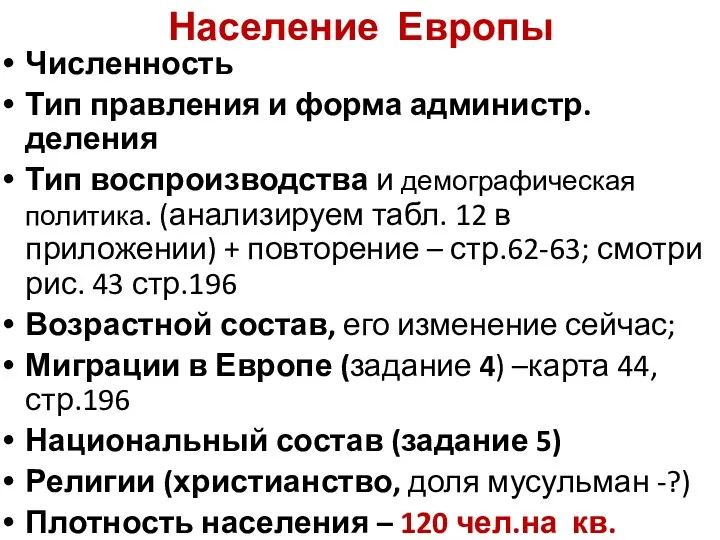 Население Европы

• Численность
• Тип правления и форма администр. деления
• Тип воспроизводства и демографическая политика. (анализируем табл. 12 в приложении) + повторение – стр.62-63; смотри рис. 43 стр.196
• Возрастной состав, его изменение сейчас;
• Миграции в Европе (задание 4) –карта 44, стр.196
• Национальный состав (задание 5)
• Религии (христианство, доля мусульман -?)
• Плотность населения – 120 чел.на кв.